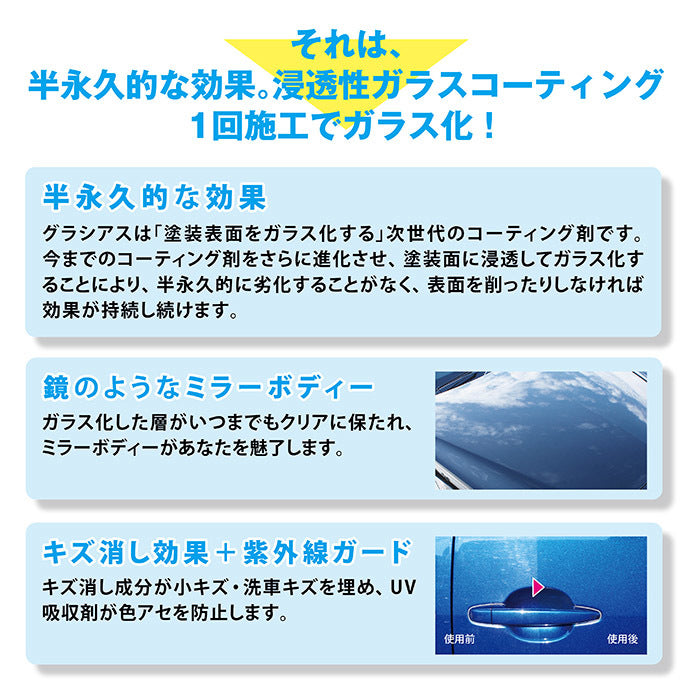 それは、
半永久的な効果。浸透性ガラスコーティング
1回施工でガラス化！

半永久的な効果

グラシアスは「塗装表面をガラス化する」次世代のコーティング剤です。今までのコーティング剤をさらに進化させ、塗装面に浸透してガラス化することにより、半永久的に劣化することがなく、表面を削ったりしなければ効果が持続し続けます。

鏡のようなミラーボディー

ガラス化した層がいつまでもクリアに保たれ、ミラーボディーがあなたを魅了します。

キズ消し効果＋紫外線ガード

キズ消し成分が小キズ・洗車キズを埋め、UV吸収剤が色アセを防止します。

使用前
使用後